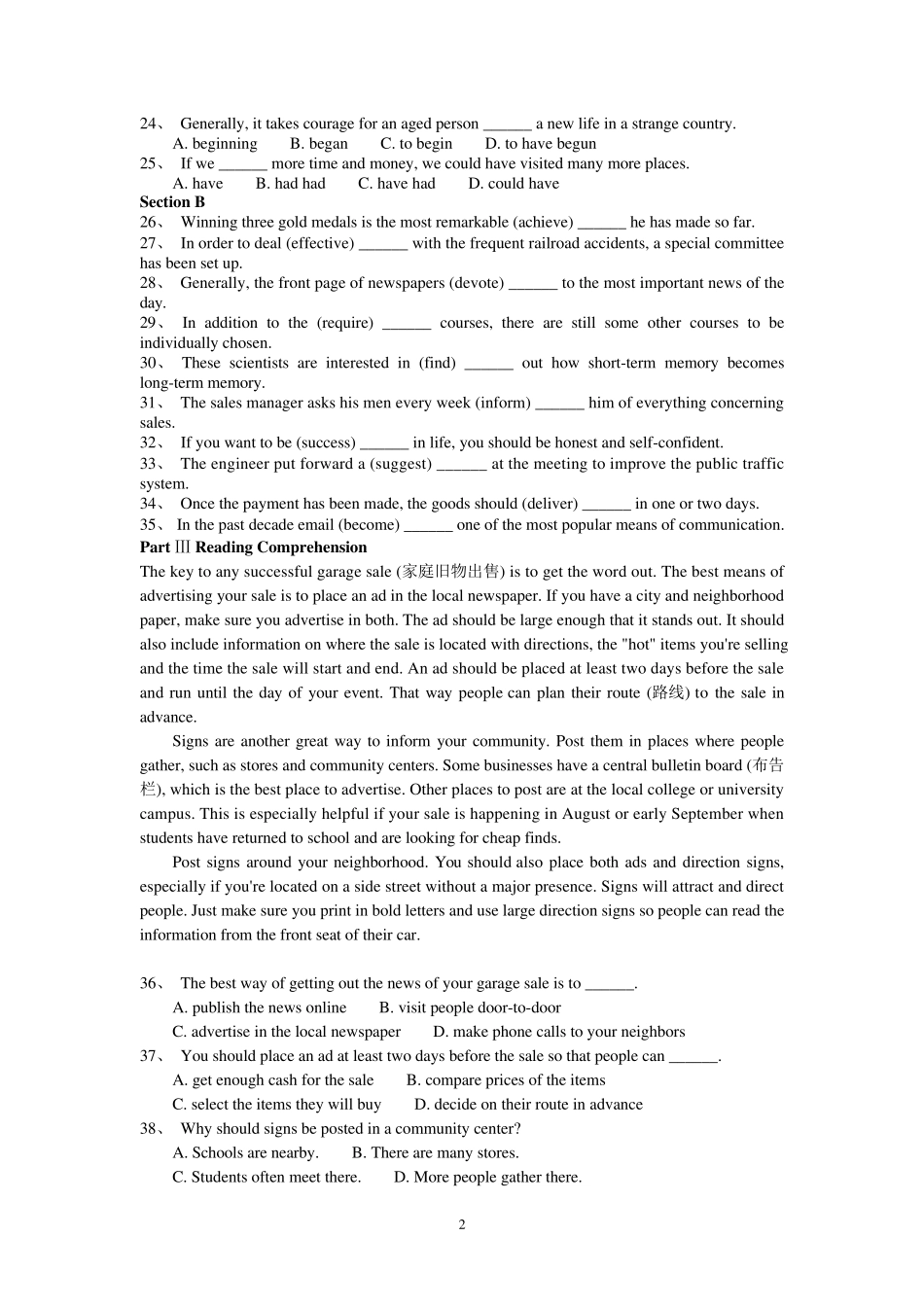 24、 Generally, it takes courage for an aged person ______ a new life in a strange country.
A. beginning B. began C. to begin D. to have begun
25、 If we ______ more time and money, we could have visited many more places.
A. have B. had had C. have had D. could have
Section B
26、 Winning three gold medals is the most remarkable (achieve) ______ he has made so far.
27、 In order to deal (effective) ______ with the frequent railroad accidents, a special committee has been set up.
28、 Generally, the front page of newspapers (devote) ______ to the most important news of the day.
29、 In addition to the (require) ______ courses, there are still some other courses to be individually chosen.
30、 These scientists are interested in (find) ______ out how short-term memory becomes long-term memory.
31、 The sales manager asks his men every week (inform) ______ him of everything concerning sales.
32、 If you want to be (success) ______ in life, you should be honest and self-confident.
33、 The engineer put forward a (suggest) ______ at the meeting to improve the public traffic system.
34、 Once the payment has been made, the goods should (deliver) ______ in one or two days.
35、 In the past decade email (become) ______ one of the most popular means of communication.
Part Ⅲ Reading Comprehension
The key to any successful garage sale (家庭旧物出售) is to get the word out. The best means of advertising your sale is to place an ad in the local newspaper. If you have a city and neighborhood paper, make sure you advertise in both. The ad should be large enough that it stands out. It should also include information on where the sale is located with directions, the "hot" items you're selling and the time the sale will start and end. An ad should be placed at least two days before the sale and run until the day of your event. That way people can plan their route (路线) to the sale in advance.

Signs are another great way to inform your community. Post them in places where people gather, such as stores and community centers. Some businesses have a central bulletin board (布告栏), which is the best place to advertise. Other places to post are at the local college or university campus. This is especially helpful if your sale is happening in August or early September when students have returned to school and are looking for cheap finds.

Post signs around your neighborhood. You should also place both ads and direction signs, especially if you're located on a side street without a major presence. Signs will attract and direct people. Just make sure you print in bold letters and use large direction signs so people can read the information from the front seat of their car.

36、 The best way of getting out the news of your garage sale is to ______.
A. publish the news online B. visit people door-to-door
C. advertise in the local newspaper D. make phone calls to your neighbors
37、 You should place an ad at least two days before the sale so that people can ______.
A. get enough cash for the sale B. compare prices of the items
C. select the items they will buy D. decide on their route in advance
38、 Why should signs be posted in a community center?
A. Schools are nearby. B. There are many stores.
C. Students often meet there. D. More people gather there.

2